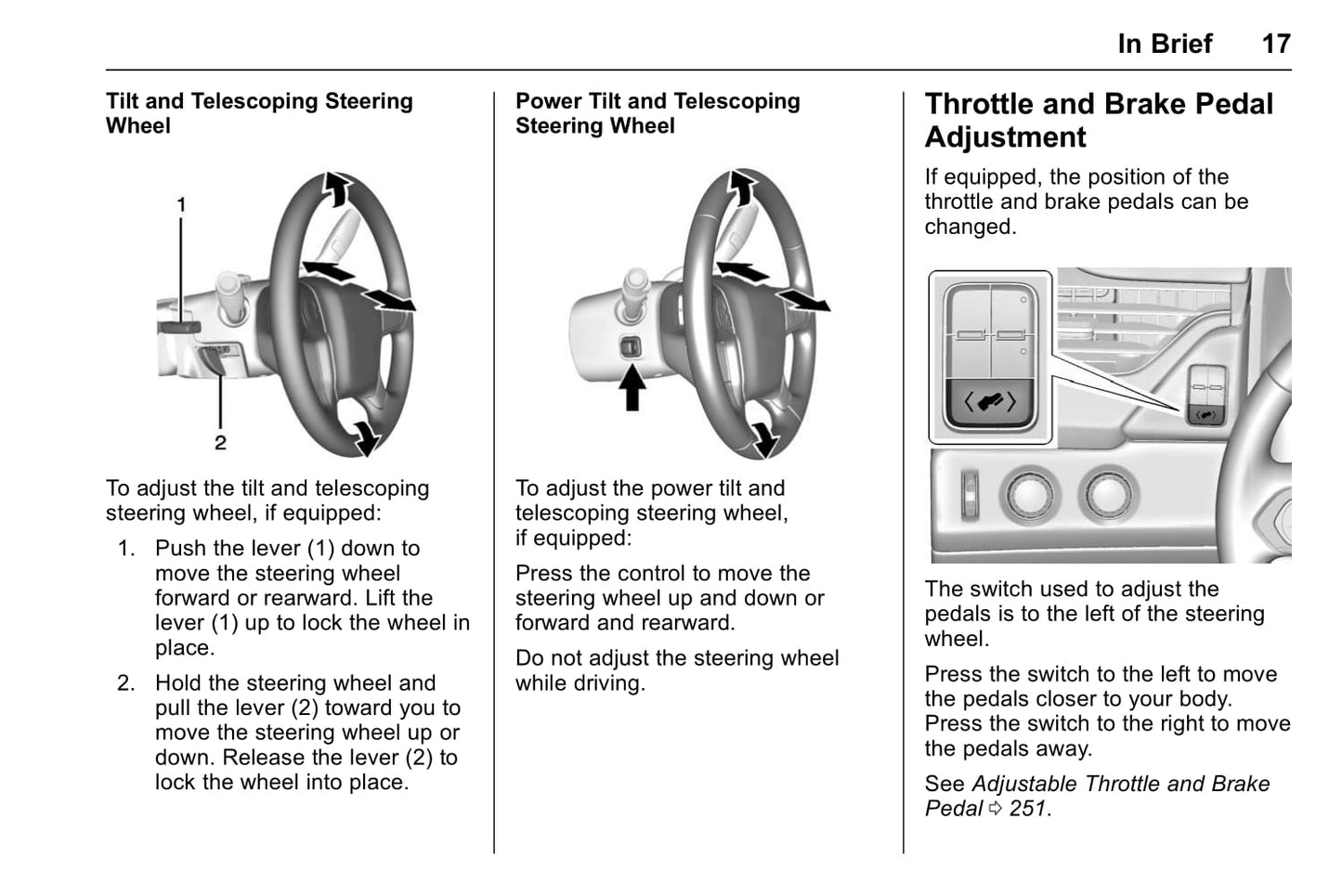 In Brief 17

Tilt and Telescoping Steering Wheel

1

2

To adjust the tilt and telescoping steering wheel, if equipped:

1. Push the lever (1) down to move the steering wheel forward or rearward. Lift the lever (1) up to lock the wheel in place.

2. Hold the steering wheel and pull the lever (2) toward you to move the steering wheel up or down. Release the lever (2) to lock the wheel into place.

Power Tilt and Telescoping Steering Wheel

To adjust the power tilt and telescoping steering wheel, if equipped:

Press the control to move the steering wheel up and down or forward and rearward.

Do not adjust the steering wheel while driving.

Throttle and Brake Pedal Adjustment

If equipped, the position of the throttle and brake pedals can be changed.

The switch used to adjust the pedals is to the left of the steering wheel.

Press the switch to the left to move the pedals closer to your body. Press the switch to the right to move the pedals away.

See Adjustable Throttle and Brake Pedal ⇨ 251.